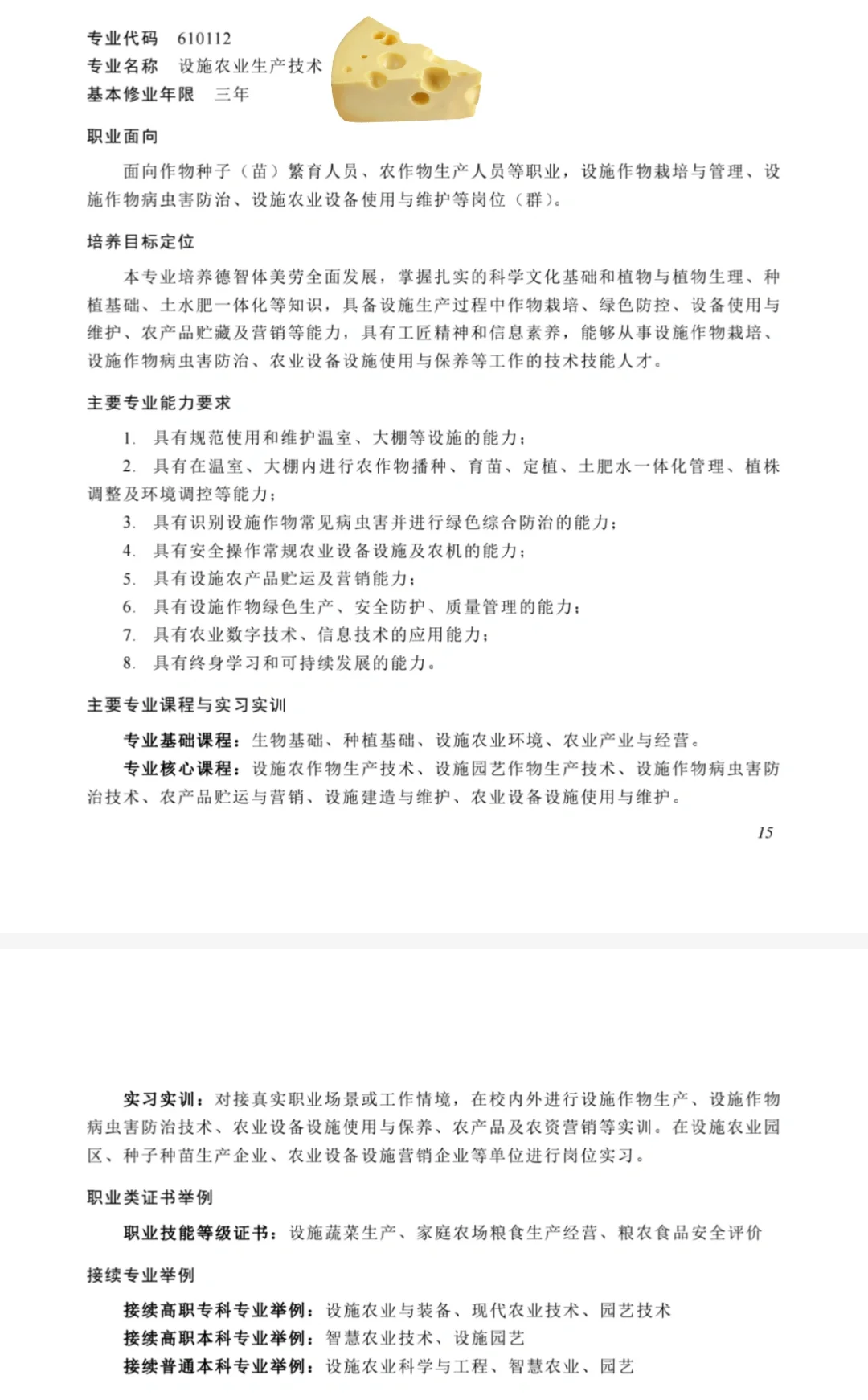 专业代码　610112
专业名称　设施农业生产技术
基本修业年限　三年

职业面向

面向作物种子（苗）繁育人员、农作物生产人员等职业，设施作物栽培与管理、设施作物病虫害防治、设施农业设备使用与维护等岗位（群）。

培养目标定位

本专业培养德智体美劳全面发展，掌握扎实的科学文化基础和植物与植物生理、种植基础、土水肥一体化等知识，具备设施生产过程中作物栽培、绿色防控、设备使用与维护、农产品贮藏及营销等能力，具有工匠精神和信息素养，能够从事设施作物栽培、设施作物病虫害防治、农业设备设施使用与保养等工作的技术技能人才。

主要专业能力要求

1. 具有规范使用和维护温室、大棚等设施的能力；
2. 具有在温室、大棚内进行农作物播种、育苗、定植、土肥水一体化管理、植株调整及环境调控等能力；
3. 具有识别设施作物常见病虫害并进行绿色综合防治的能力；
4. 具有安全操作常规农业设备设施及农机的能力；
5. 具有设施农产品贮运及营销能力；
6. 具有设施作物绿色生产、安全防护、质量管理的能力；
7. 具有农业数字技术、信息技术的应用能力；
8. 具有终身学习和可持续发展的能力。

主要专业课程与实习实训

专业基础课程：生物基础、种植基础、设施农业环境、农业产业与经营。
专业核心课程：设施农作物生产技术、设施园艺作物生产技术、设施作物病虫害防治技术、农产品贮运与营销、设施建造与维护、农业设备设施使用与维护。

15

实习实训：对接真实职业场景或工作情境，在校内外进行设施作物生产、设施作物病虫害防治技术、农业设备设施使用与保养、农产品及农资营销等实训。在设施农业园区、种子种苗生产企业、农业设备设施营销企业等单位进行岗位实习。

职业类证书举例

职业技能等级证书：设施蔬菜生产、家庭农场粮食生产经营、粮农食品安全评价

接续专业举例

接续高职专科专业举例：设施农业与装备、现代农业技术、园艺技术
接续高职本科专业举例：智慧农业技术、设施园艺
接续普通本科专业举例：设施农业科学与工程、智慧农业、园艺